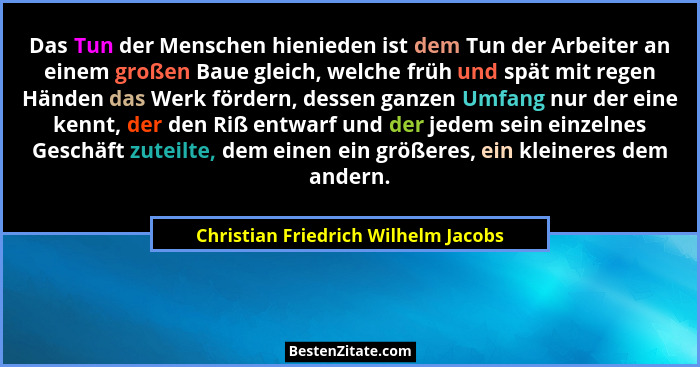 Das Tun der Menschen hienieden ist dem Tun der Arbeiter an einem großen Baue gleich, welche früh und spät mit regen Händen das Werk fördern, dessen ganzen Umfang nur der eine kennt, der den Riß entwarf und der jedem sein einzelnes Geschäft zuteilte, dem einen ein größeres, ein kleineres dem andern.

Christian Friedrich Wilhelm Jacobs

BestenZitate.com